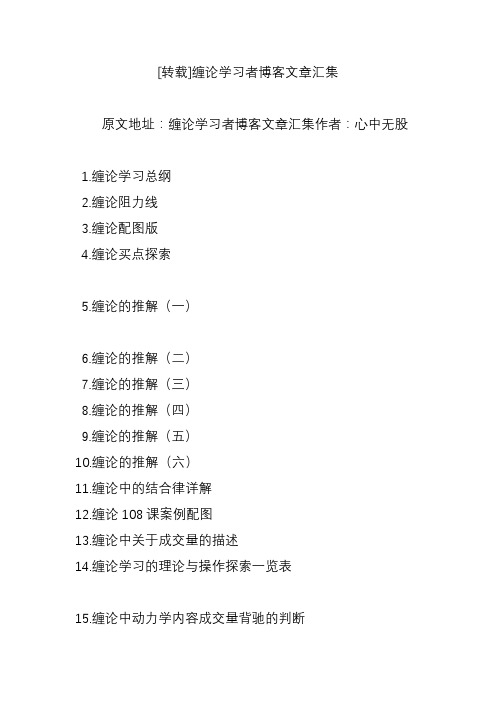 [转载]缠论学习者博客文章汇集

原文地址：缠论学习者博客文章汇集作者：心中无股

1.缠论学习总纲
2.缠论阻力线
3.缠论配图版
4.缠论买点探索

5.缠论的推解（一）

6.缠论的推解（二）
7.缠论的推解（三）
8.缠论的推解（四）
9.缠论的推解（五）
10.缠论的推解（六）
11.缠论中的结合律详解
12.缠论 108 课案例配图
13.缠论中关于成交量的描述
14.缠论学习的理论与操作探索一览表

15.缠论中动力学内容成交量背驰的判断